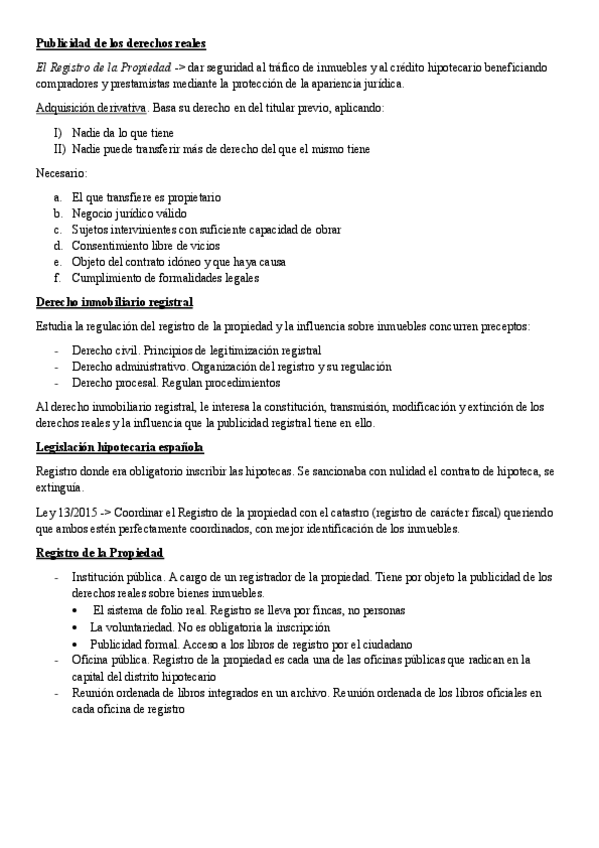 Publicidad de los derechos reales

El Registro de la Propiedad -> dar seguridad al tráfico de inmuebles y al crédito hipotecario beneficiando compradores y prestamistas mediante la protección de la apariencia jurídica.

Adquisición derivativa. Basa su derecho en del titular previo, aplicando:

I) Nadie da lo que tiene
II) Nadie puede transferir más de derecho del que el mismo tiene

Necesario:

a. El que transfiere es propietario
b. Negocio jurídico válido
c. Sujetos intervinientes con suficiente capacidad de obrar
d. Consentimiento libre de vicios
e. Objeto del contrato idóneo y que haya causa
f. Cumplimiento de formalidades legales

Derecho inmobiliario registral

Estudia la regulación del registro de la propiedad y la influencia sobre inmuebles concurren preceptos:

- Derecho civil. Principios de legitimización registral
- Derecho administrativo. Organización del registro y su regulación
- Derecho procesal. Regulan procedimientos

Al derecho inmobiliario registral, le interesa la constitución, transmisión, modificación y extinción de los derechos reales y la influencia que la publicidad registral tiene en ello.

Legislación hipotecaria española

Registro donde era obligatorio inscribir las hipotecas. Se sancionaba con nulidad el contrato de hipoteca, se extinguía.

Ley 13/2015 -> Coordinar el Registro de la propiedad con el catastro (registro de carácter fiscal) queriendo que ambos estén perfectamente coordinados, con mejor identificación de los inmuebles.

Registro de la Propiedad

- Institución pública. A cargo de un registrador de la propiedad. Tiene por objeto la publicidad de los derechos reales sobre bienes inmuebles.
  • El sistema de folio real. Registro se lleva por fincas, no personas
  • La voluntariedad. No es obligatoria la inscripción
  • Publicidad formal. Acceso a los libros de registro por el ciudadano
- Oficina pública. Registro de la propiedad es cada una de las oficinas públicas que radican en la capital del distrito hipotecario
- Reunión ordenada de libros integrados en un archivo. Reunión ordenada de los libros oficiales en cada oficina de registro